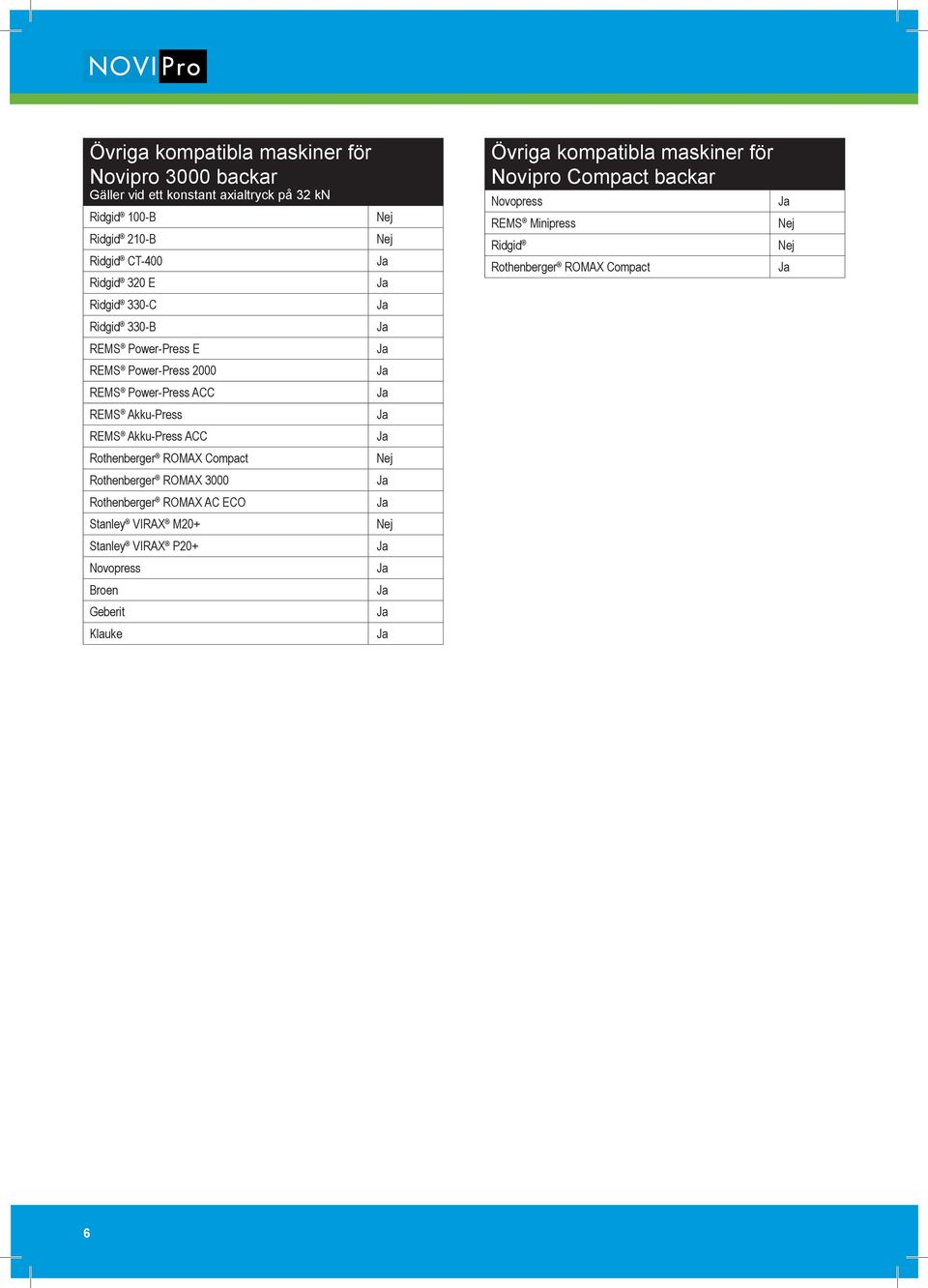 NOVIPro

Övriga kompatibla maskiner för Novipro 3000 backar
Gäller vid ett konstant axialtryck på 32 kN

| | |
|---|---|
| Ridgid® 100-B | Nej |
| Ridgid® 210-B | Nej |
| Ridgid® CT-400 | Ja |
| Ridgid® 320 E | Ja |
| Ridgid® 330-C | Ja |
| Ridgid® 330-B | Ja |
| REMS® Power-Press E | Ja |
| REMS® Power-Press 2000 | Ja |
| REMS® Power-Press ACC | Ja |
| REMS® Akku-Press | Ja |
| REMS® Akku-Press ACC | Ja |
| Rothenberger® ROMAX Compact | Nej |
| Rothenberger® ROMAX 3000 | Ja |
| Rothenberger® ROMAX AC ECO | Ja |
| Stanley® VIRAX® M20+ | Nej |
| Stanley® VIRAX® P20+ | Ja |
| Novopress | Ja |
| Broen | Ja |
| Geberit | Ja |
| Klauke | Ja |

Övriga kompatibla maskiner för Novipro Compact backar

| | |
|---|---|
| Novopress | Ja |
| REMS® Minipress | Nej |
| Ridgid® | Nej |
| Rothenberger® ROMAX Compact | Ja |

6